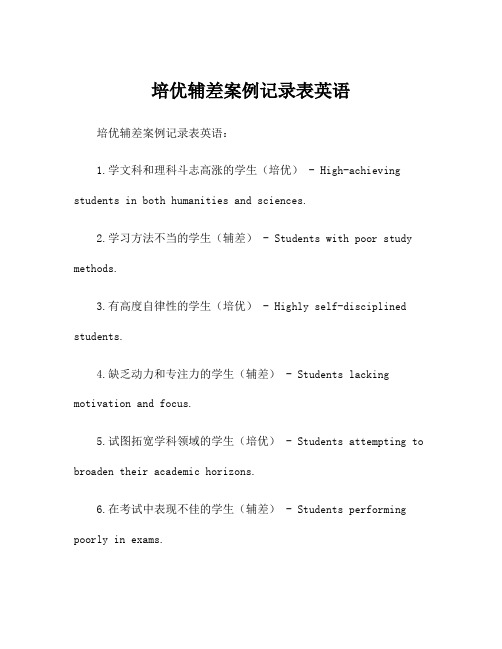 培优辅差案例记录表英语

培优辅差案例记录表英语：

1.学文科和理科斗志高涨的学生（培优） - High-achieving students in both humanities and sciences.

2.学习方法不当的学生（辅差） - Students with poor study methods.

3.有高度自律性的学生（培优） - Highly self-disciplined students.

4.缺乏动力和专注力的学生（辅差） - Students lacking motivation and focus.

5.试图拓宽学科领域的学生（培优） - Students attempting to broaden their academic horizons.

6.在考试中表现不佳的学生（辅差） - Students performing poorly in exams.